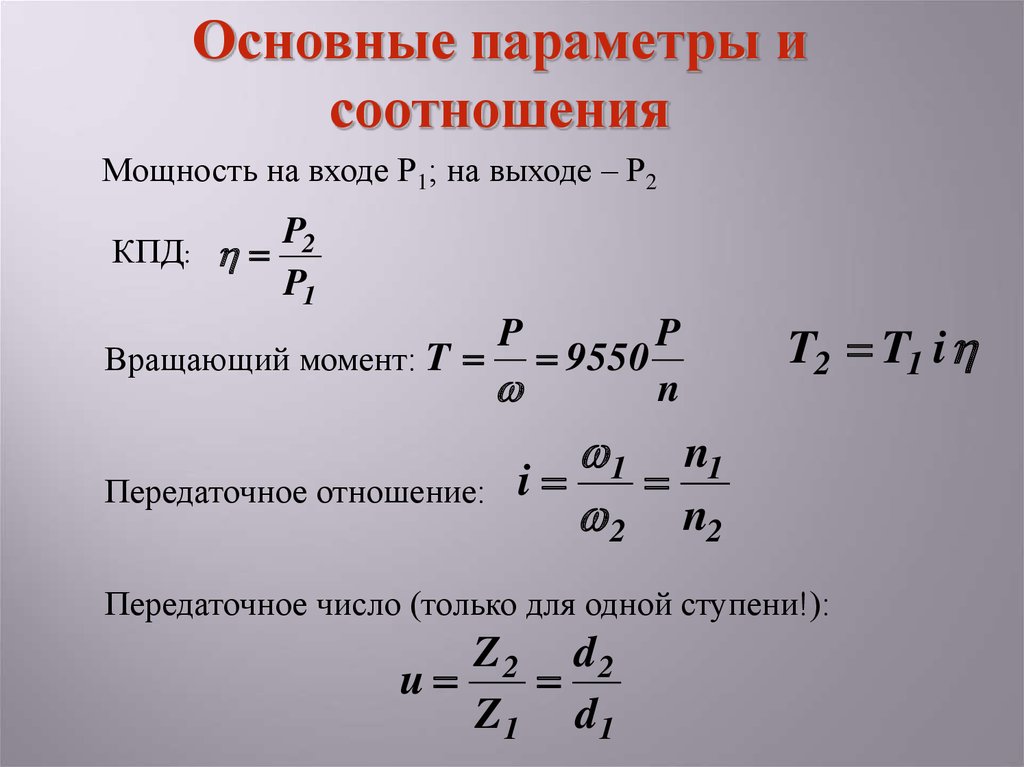 Основные параметры и соотношения

Мощность на входе $P_1$; на выходе – $P_2$

КПД: $\eta = \frac{P_2}{P_1}$

Вращающий момент: $T = \frac{P}{\omega} = 9550\frac{P}{n}$

$T_2 = T_1 i \eta$

Передаточное отношение: $i = \frac{\omega_1}{\omega_2} = \frac{n_1}{n_2}$

Передаточное число (только для одной ступени!):

$u = \frac{Z_2}{Z_1} = \frac{d_2}{d_1}$